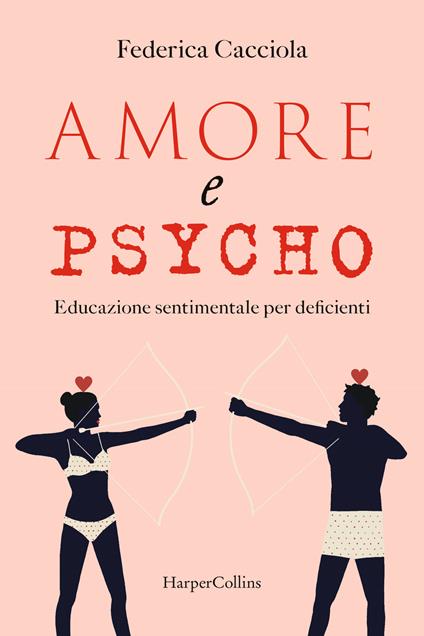 Federica Cacciola

AMORE
e
PSYCHO

Educazione sentimentale per deficienti

HarperCollins